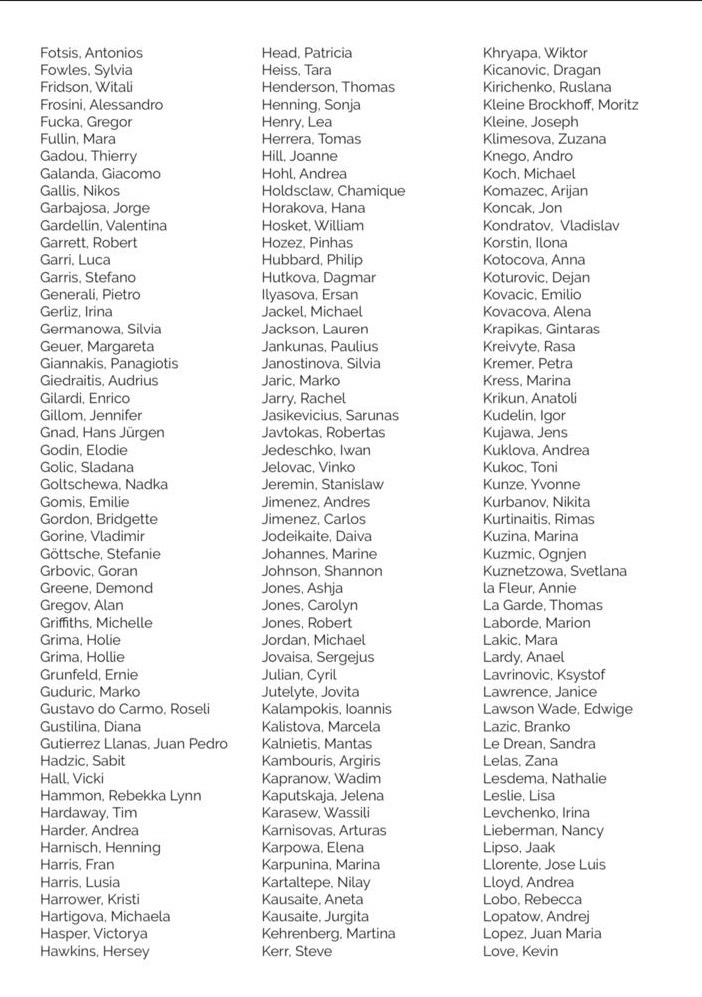 Fotsis, Antonios
Fowles, Sylvia
Fridson, Witali
Frosini, Alessandro
Fucka, Gregor
Fullin, Mara
Gadou, Thierry
Galanda, Giacomo
Gallis, Nikos
Garbajosa, Jorge
Gardellin, Valentina
Garrett, Robert
Garri, Luca
Garris, Stefano
Generali, Pietro
Gerliz, Irina
Germanowa, Silvia
Geuer, Margareta
Giannakis, Panagiotis
Giedraitis, Audrius
Gilardi, Enrico
Gillom, Jennifer
Gnad, Hans Jürgen
Godin, Elodie
Golic, Sladana
Goltschewa, Nadka
Gomis, Emilie
Gordon, Bridgette
Gorine, Vladimir
Göttsche, Stefanie
Grbovic, Goran
Greene, Demond
Gregov, Alan
Griffiths, Michelle
Grima, Holie
Grima, Hollie
Grunfeld, Ernie
Guduric, Marko
Gustavo do Carmo, Roseli
Gustilina, Diana
Gutierrez Llanas, Juan Pedro
Hadzic, Sabit
Hall, Vicki
Hammon, Rebekka Lynn
Hardaway, Tim
Harder, Andrea
Harnisch, Henning
Harris, Fran
Harris, Lusia
Harrower, Kristi
Hartigova, Michaela
Hasper, Victorya
Hawkins, Hersey

Head, Patricia
Heiss, Tara
Henderson, Thomas
Henning, Sonja
Henry, Lea
Herrera, Tomas
Hill, Joanne
Hohl, Andrea
Holdsclaw, Chamique
Horakova, Hana
Hosket, William
Hozez, Pinhas
Hubbard, Philip
Hutkova, Dagmar
Ilyasova, Ersan
Jackel, Michael
Jackson, Lauren
Jankunas, Paulius
Janostinova, Silvia
Jaric, Marko
Jarry, Rachel
Jasikevicius, Sarunas
Javtokas, Robertas
Jedeschko, Iwan
Jelovac, Vinko
Jeremin, Stanislaw
Jimenez, Andres
Jimenez, Carlos
Jodeikaite, Daiva
Johannes, Marine
Johnson, Shannon
Jones, Ashja
Jones, Carolyn
Jones, Robert
Jordan, Michael
Jovaisa, Sergejus
Julian, Cyril
Jutelyte, Jovita
Kalampokis, Ioannis
Kalistova, Marcela
Kalnietis, Mantas
Kambouris, Argiris
Kapranow, Wadim
Kaputskaja, Jelena
Karasew, Wassili
Karnisovas, Arturas
Karpowa, Elena
Karpunina, Marina
Kartaltepe, Nilay
Kausaite, Aneta
Kausaite, Jurgita
Kehrenberg, Martina
Kerr, Steve

Khryapa, Wiktor
Kicanovic, Dragan
Kirichenko, Ruslana
Kleine Brockhoff, Moritz
Kleine, Joseph
Klimesova, Zuzana
Knego, Andro
Koch, Michael
Komazec, Arijan
Koncak, Jon
Kondratov, Vladislav
Korstin, Ilona
Kotocova, Anna
Koturovic, Dejan
Kovacic, Emilio
Kovacova, Alena
Krapikas, Gintaras
Kreivyte, Rasa
Kremer, Petra
Kress, Marina
Krikun, Anatoli
Kudelin, Igor
Kujawa, Jens
Kuklova, Andrea
Kukoc, Toni
Kunze, Yvonne
Kurbanov, Nikita
Kurtinaitis, Rimas
Kuzina, Marina
Kuzmic, Ognjen
Kuznetzowa, Svetlana
la Fleur, Annie
La Garde, Thomas
Laborde, Marion
Lakic, Mara
Lardy, Anael
Lavrinovic, Ksystof
Lawrence, Janice
Lawson Wade, Edwige
Lazic, Branko
Le Drean, Sandra
Lelas, Zana
Lesdema, Nathalie
Leslie, Lisa
Levchenko, Irina
Lieberman, Nancy
Lipso, Jaak
Llorente, Jose Luis
Lloyd, Andrea
Lobo, Rebecca
Lopatow, Andrej
Lopez, Juan Maria
Love, Kevin